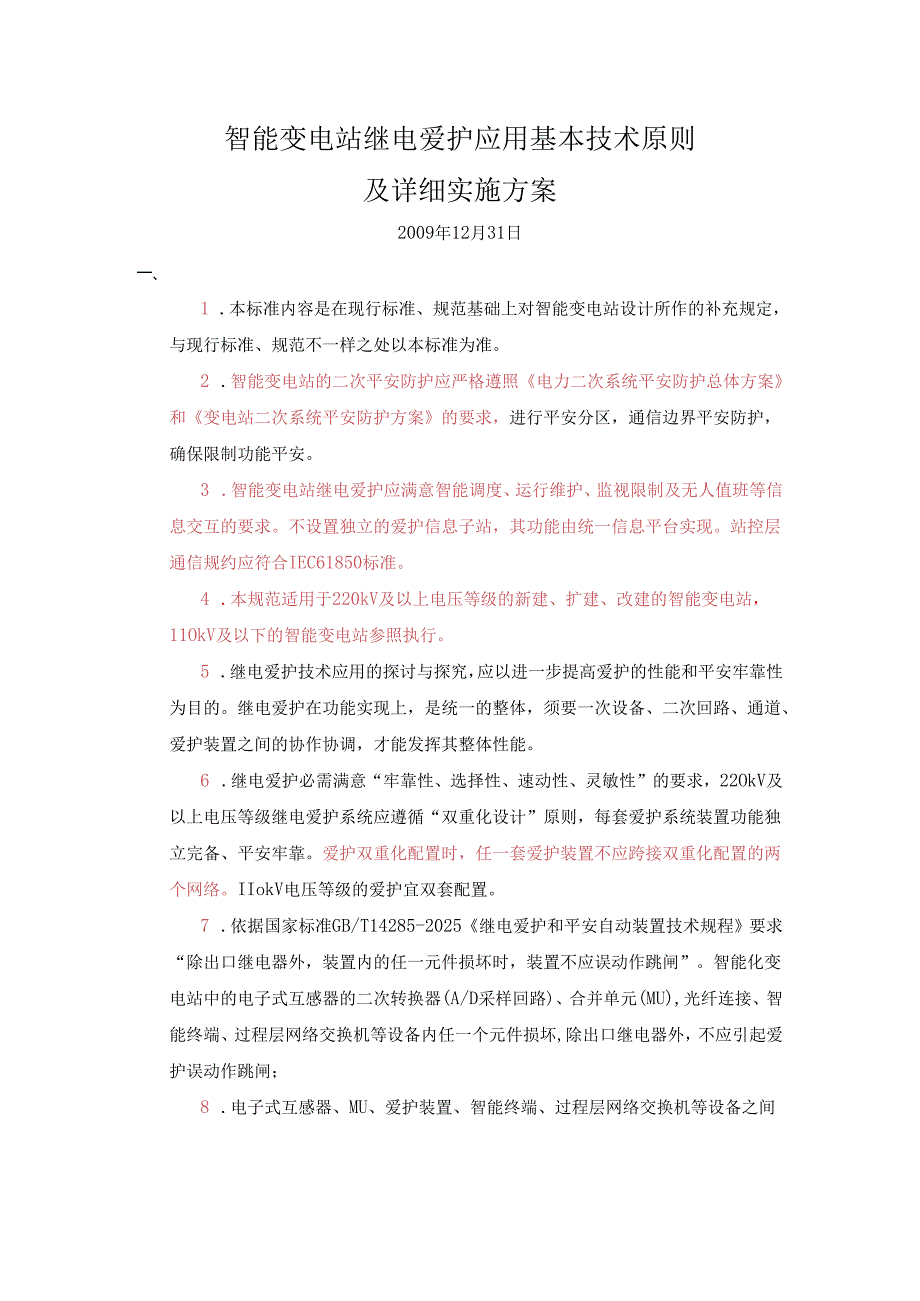 智能变电站继电爱护应用基本技术原则

及详细实施方案

2009年12月31日

一、

1．本标准内容是在现行标准、规范基础上对智能变电站设计所作的补充规定，与现行标准、规范不一样之处以本标准为准。

2．智能变电站的二次平安防护应严格遵照《电力二次系统平安防护总体方案》和《变电站二次系统平安防护方案》的要求，进行平安分区，通信边界平安防护，确保限制功能平安。

3．智能变电站继电爱护应满意智能调度、运行维护、监视限制及无人值班等信息交互的要求。不设置独立的爱护信息子站，其功能由统一信息平台实现。站控层通信规约应符合IEC61850标准。

4．本规范适用于220kV及以上电压等级的新建、扩建、改建的智能变电站，110kV及以下的智能变电站参照执行。

5．继电爱护技术应用的探讨与探究，应以进一步提高爱护的性能和平安牢靠性为目的。继电爱护在功能实现上，是统一的整体，须要一次设备、二次回路、通道、爱护装置之间的协作协调，才能发挥其整体性能。

6．继电爱护必需满意“牢靠性、选择性、速动性、灵敏性”的要求，220kV及以上电压等级继电爱护系统应遵循“双重化设计”原则，每套爱护系统装置功能独立完备、平安牢靠。爱护双重化配置时，任一套爱护装置不应跨接双重化配置的两个网络。IIokV电压等级的爱护宜双套配置。

7．依据国家标准GB/T14285-2025《继电爱护和平安自动装置技术规程》要求“除出口继电器外，装置内的任一元件损坏时，装置不应误动作跳闸”。智能化变电站中的电子式互感器的二次转换器(A/D采样回路)、合并单元(MU),光纤连接、智能终端、过程层网络交换机等设备内任一个元件损坏,除出口继电器外，不应引起爱护误动作跳闸；

8．电子式互感器、MU、爱护装置、智能终端、过程层网络交换机等设备之间